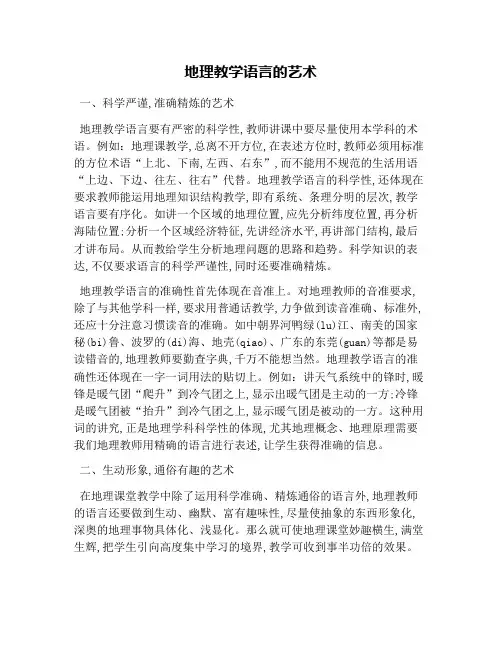 地理教学语言的艺术

一、科学严谨,准确精炼的艺术

地理教学语言要有严密的科学性,教师讲课中要尽量使用本学科的术语。例如:地理课教学,总离不开方位,在表述方位时,教师必须用标准的方位术语“上北、下南,左西、右东”,而不能用不规范的生活用语“上边、下边、往左、往右”代替。地理教学语言的科学性,还体现在要求教师能运用地理知识结构教学,即有系统、条理分明的层次,教学语言要有序化。如讲一个区域的地理位置,应先分析纬度位置,再分析海陆位置;分析一个区域经济特征,先讲经济水平,再讲部门结构,最后才讲布局。从而教给学生分析地理问题的思路和趋势。科学知识的表达,不仅要求语言的科学严谨性,同时还要准确精炼。

地理教学语言的准确性首先体现在音准上。对地理教师的音准要求,除了与其他学科一样,要求用普通话教学,力争做到读音准确、标准外,还应十分注意习惯读音的准确。如中朝界河鸭绿(lu)江、南美的国家秘(bi)鲁、波罗的(di)海、地壳(qiao)、广东的东莞(guan)等都是易读错音的,地理教师要勤查字典,千万不能想当然。地理教学语言的准确性还体现在一字一词用法的贴切上。例如:讲天气系统中的锋时,暖锋是暖气团“爬升”到冷气团之上,显示出暖气团是主动的一方;冷锋是暖气团被“抬升”到冷气团之上,显示暖气团是被动的一方。这种用词的讲究,正是地理学科科学性的体现,尤其地理概念、地理原理需要我们地理教师用精确的语言进行表述,让学生获得准确的信息。

二、生动形象,通俗有趣的艺术

在地理课堂教学中除了运用科学准确、精炼通俗的语言外,地理教师的语言还要做到生动、幽默、富有趣味性,尽量使抽象的东西形象化,深奥的地理事物具体化、浅显化。那么就可使地理课堂妙趣横生,满堂生辉,把学生引向高度集中学习的境界,教学可收到事半功倍的效果。